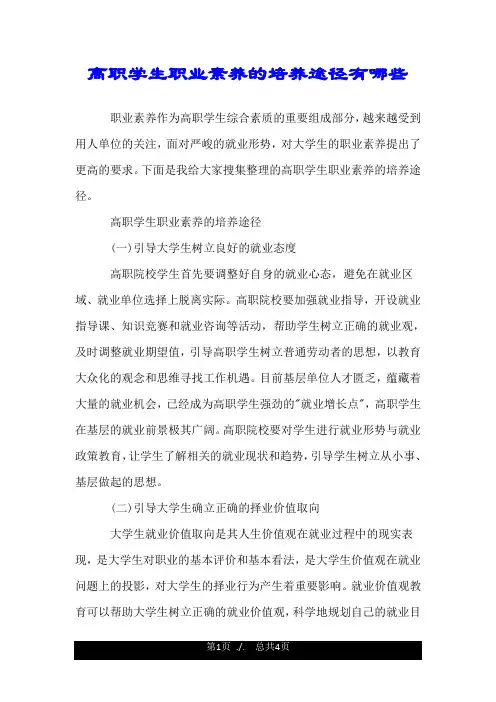 高职学生职业素养的培养途径有哪些

职业素养作为高职学生综合素质的重要组成部分，越来越受到用人单位的关注，面对严峻的就业形势，对大学生的职业素养提出了更高的要求。下面是我给大家搜集整理的高职学生职业素养的培养途径。

高职学生职业素养的培养途径

(一)引导大学生树立良好的就业态度

高职院校学生首先要调整好自身的就业心态，避免在就业区域、就业单位选择上脱离实际。高职院校要加强就业指导，开设就业指导课、知识竞赛和就业咨询等活动，帮助学生树立正确的就业观，及时调整就业期望值，引导高职学生树立普通劳动者的思想，以教育大众化的观念和思维寻找工作机遇。目前基层单位人才匮乏，蕴藏着大量的就业机会，已经成为高职学生强劲的"就业增长点"，高职学生在基层的就业前景极其广阔。高职院校要对学生进行就业形势与就业政策教育，让学生了解相关的就业现状和趋势，引导学生树立从小事、基层做起的思想。

(二)引导大学生确立正确的择业价值取向

大学生就业价值取向是其人生价值观在就业过程中的现实表现，是大学生对职业的基本评价和基本看法，是大学生价值观在就业问题上的投影，对大学生的择业行为产生着重要影响。就业价值观教育可以帮助大学生树立正确的就业价值观，科学地规划自己的就业目

第1页 ./. 总共4页